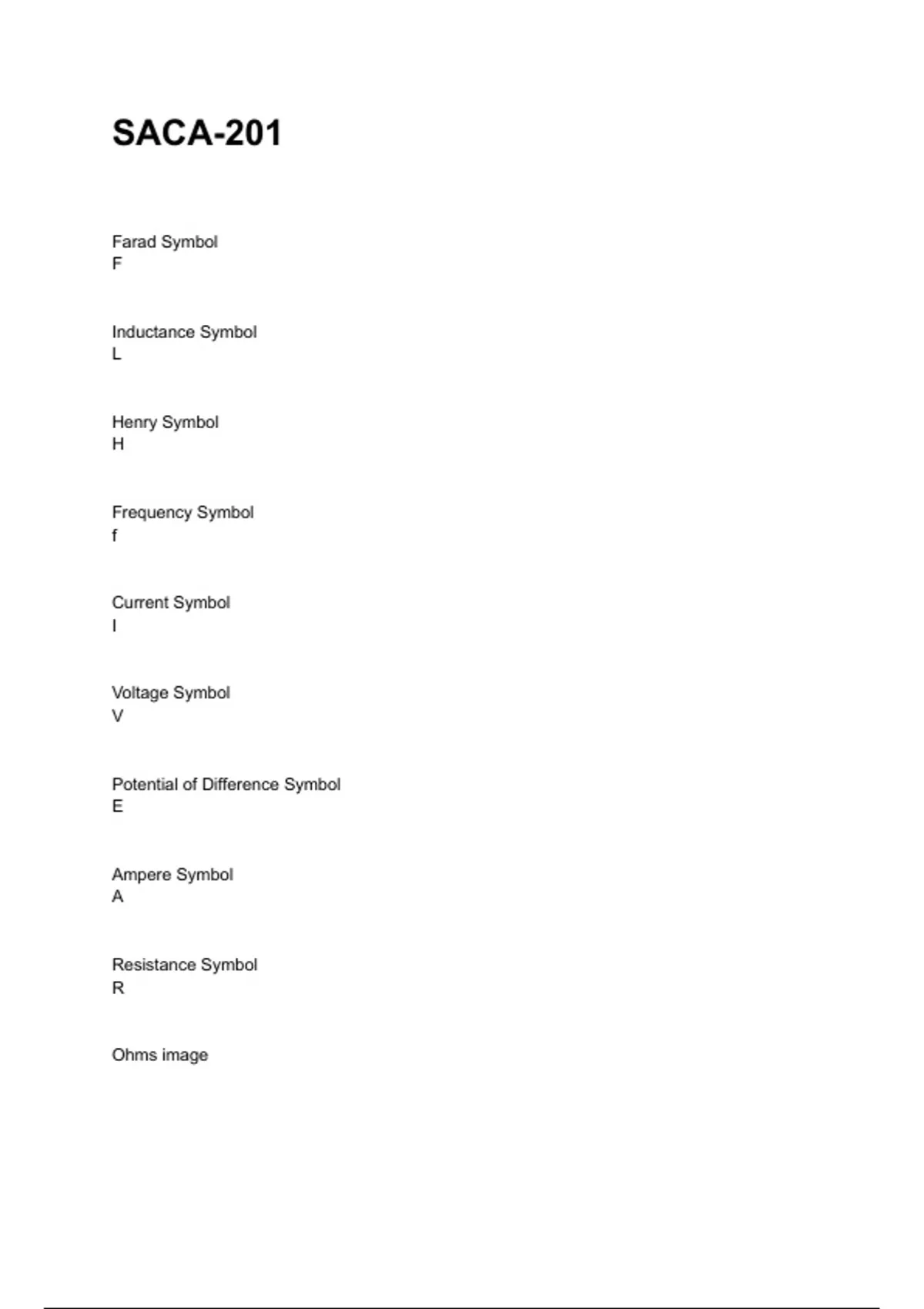 SACA-201

Farad Symbol
F

Inductance Symbol
L

Henry Symbol
H

Frequency Symbol
f

Current Symbol
I

Voltage Symbol
V

Potential of Difference Symbol
E

Ampere Symbol
A

Resistance Symbol
R

Ohms image